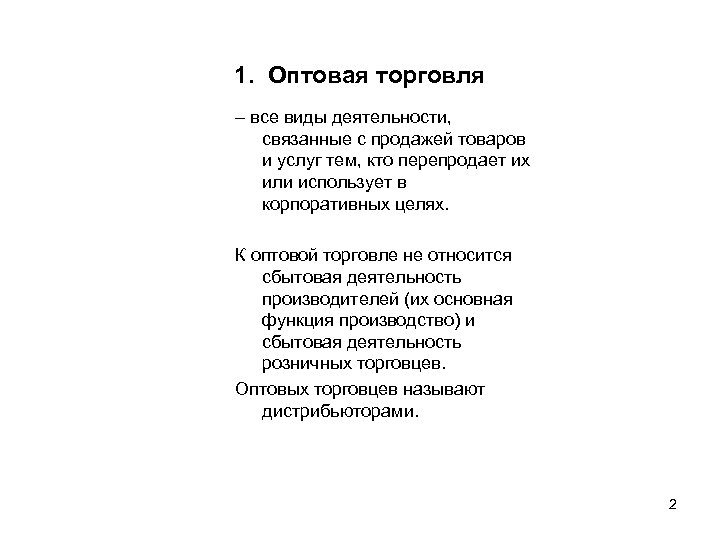 1. Оптовая торговля

– все виды деятельности, связанные с продажей товаров и услуг тем, кто перепродает их или использует в корпоративных целях.

К оптовой торговле не относится сбытовая деятельность производителей (их основная функция производство) и сбытовая деятельность розничных торговцев.

Оптовых торговцев называют дистрибьюторами.

2